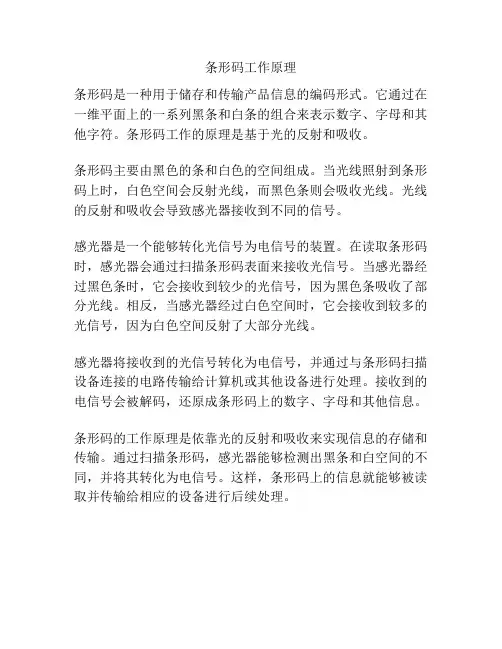 条形码工作原理

条形码是一种用于储存和传输产品信息的编码形式。它通过在一维平面上的一系列黑条和白条的组合来表示数字、字母和其他字符。条形码工作的原理是基于光的反射和吸收。

条形码主要由黑色的条和白色的空间组成。当光线照射到条形码上时，白色空间会反射光线，而黑色条则会吸收光线。光线的反射和吸收会导致感光器接收到不同的信号。

感光器是一个能够转化光信号为电信号的装置。在读取条形码时，感光器会通过扫描条形码表面来接收光信号。当感光器经过黑色条时，它会接收到较少的光信号，因为黑色条吸收了部分光线。相反，当感光器经过白色空间时，它会接收到较多的光信号，因为白色空间反射了大部分光线。

感光器将接收到的光信号转化为电信号，并通过与条形码扫描设备连接的电路传输给计算机或其他设备进行处理。接收到的电信号会被解码，还原成条形码上的数字、字母和其他信息。

条形码的工作原理是依靠光的反射和吸收来实现信息的存储和传输。通过扫描条形码，感光器能够检测出黑条和白空间的不同，并将其转化为电信号。这样，条形码上的信息就能够被读取并传输给相应的设备进行后续处理。